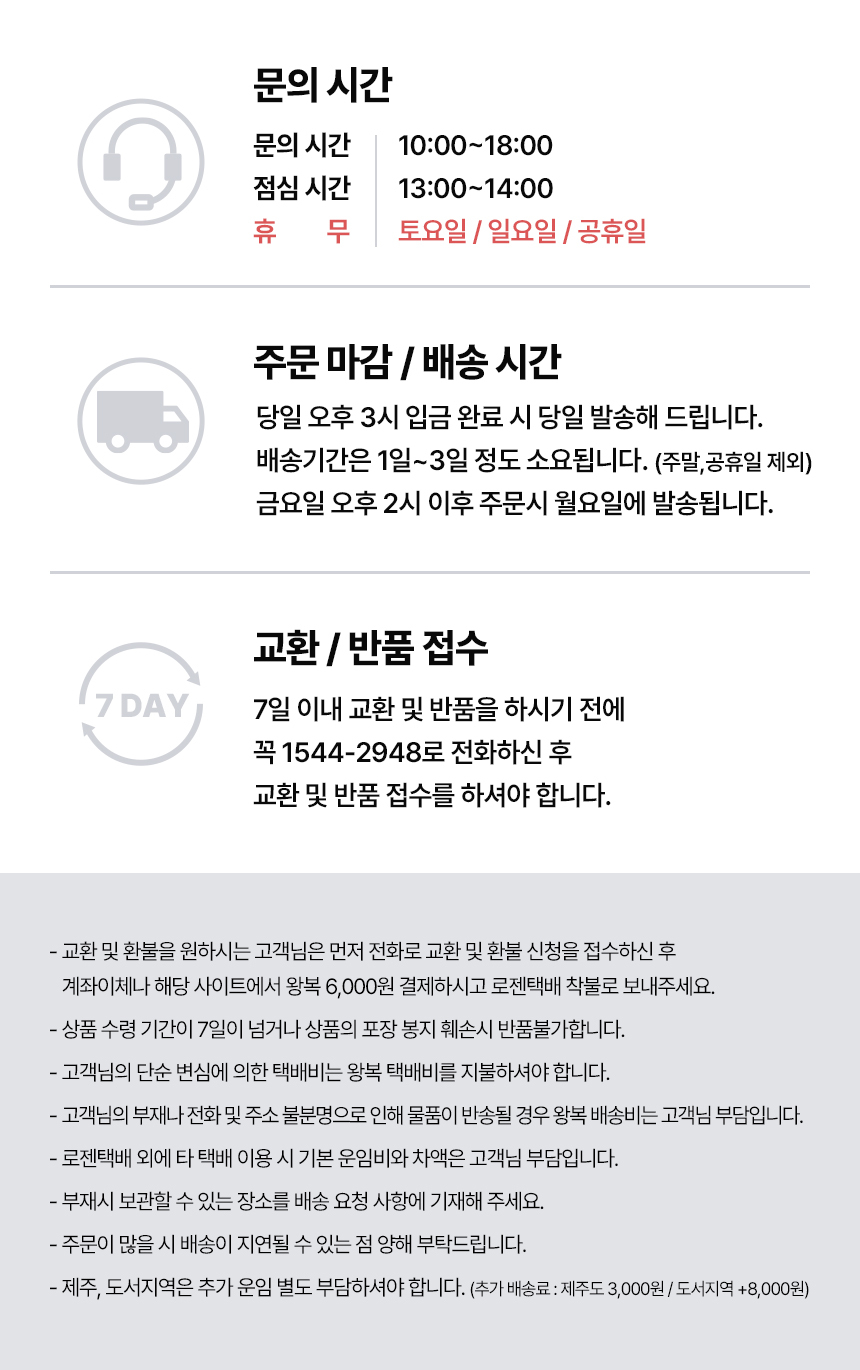 문의 시간

문의 시간 10:00~18:00
점심 시간 13:00~14:00
휴 무 토요일 / 일요일 / 공휴일

주문 마감 / 배송 시간

당일 오후 3시 입금 완료 시 당일 발송해 드립니다.
배송기간은 1일~3일 정도 소요됩니다. (주말,공휴일 제외)
금요일 오후 2시 이후 주문시 월요일에 발송됩니다.

7 DAY

교환 / 반품 접수

7일 이내 교환 및 반품을 하시기 전에
꼭 1544-2948로 전화하신 후
교환 및 반품 접수를 하셔야 합니다.

- 교환 및 환불을 원하시는 고객님은 먼저 전화로 교환 및 환불 신청을 접수하신 후 계좌이체나 해당 사이트에서 왕복 6,000원 결제하시고 로젠택배 착불로 보내주세요.

- 상품 수령 기간이 7일이 넘거나 상품의 포장 봉지 훼손시 반품불가합니다.

- 고객님의 단순 변심에 의한 택배비는 왕복 택배비를 지불하셔야 합니다.

- 고객님의 부재나 전화 및 주소 불분명으로 인해 물품이 반송될 경우 왕복 배송비는 고객님 부담입니다.

- 로젠택배 외에 타 택배 이용 시 기본 운임비와 차액은 고객님 부담입니다.

- 부재시 보관할 수 있는 장소를 배송 요청 사항에 기재해 주세요.

- 주문이 많을 시 배송이 지연될 수 있는 점 양해 부탁드립니다.

- 제주, 도서지역은 추가 운임 별도 부담하셔야 합니다. (추가 배송료 : 제주도 3,000원 / 도서지역 +8,000원)